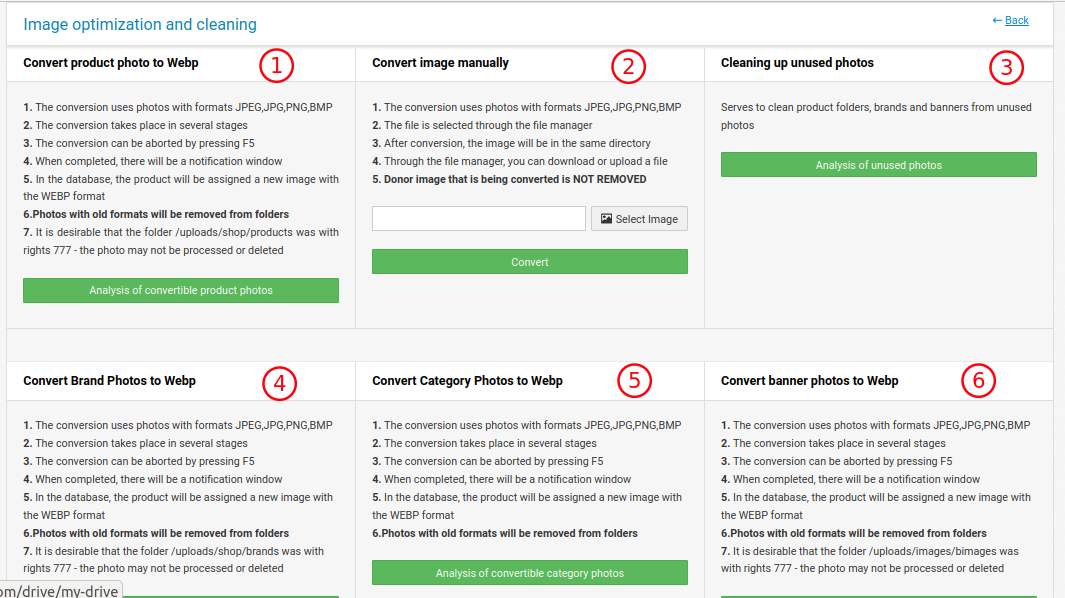 Image optimization and cleaning

← Back

Convert product photo to Webp ①

1. The conversion uses photos with formats JPEG,JPG,PNG,BMP
2. The conversion takes place in several stages
3. The conversion can be aborted by pressing F5
4. When completed, there will be a notification window
5. In the database, the product will be assigned a new image with the WEBP format
6.Photos with old formats will be removed from folders
7. It is desirable that the folder /uploads/shop/products was with rights 777 - the photo may not be processed or deleted

Analysis of convertible product photos

Convert image manually ②

1. The conversion uses photos with formats JPEG,JPG,PNG,BMP
2. The file is selected through the file manager
3. After conversion, the image will be in the same directory
4. Through the file manager, you can download or upload a file
5. Donor image that is being converted is NOT REMOVED

Select Image

Convert

Cleaning up unused photos ③

Serves to clean product folders, brands and banners from unused photos

Analysis of unused photos

Convert Brand Photos to Webp ④

1. The conversion uses photos with formats JPEG,JPG,PNG,BMP
2. The conversion takes place in several stages
3. The conversion can be aborted by pressing F5
4. When completed, there will be a notification window
5. In the database, the product will be assigned a new image with the WEBP format
6.Photos with old formats will be removed from folders
7. It is desirable that the folder /uploads/shop/brands was with rights 777 - the photo may not be processed or deleted

Convert Category Photos to Webp ⑤

1. The conversion uses photos with formats JPEG,JPG,PNG,BMP
2. The conversion takes place in several stages
3. The conversion can be aborted by pressing F5
4. When completed, there will be a notification window
5. In the database, the product will be assigned a new image with the WEBP format
6.Photos with old formats will be removed from folders

Analysis of convertible category photos

Convert banner photos to Webp ⑥

1. The conversion uses photos with formats JPEG,JPG,PNG,BMP
2. The conversion takes place in several stages
3. The conversion can be aborted by pressing F5
4. When completed, there will be a notification window
5. In the database, the product will be assigned a new image with the WEBP format
6.Photos with old formats will be removed from folders
7. It is desirable that the folder /uploads/images/bimages was with rights 777 - the photo may not be processed or deleted

om/drive/my-drive